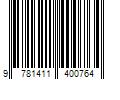 9 781411 400764